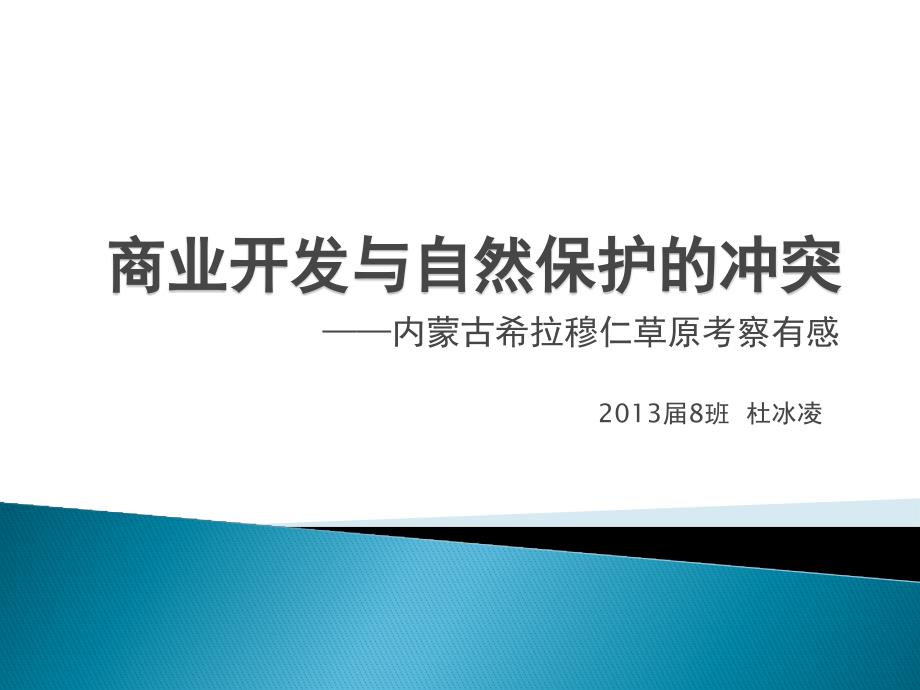 商业开发与自然保护的冲突

——内蒙古希拉穆仁草原考察有感

2013届8班 杜冰凌